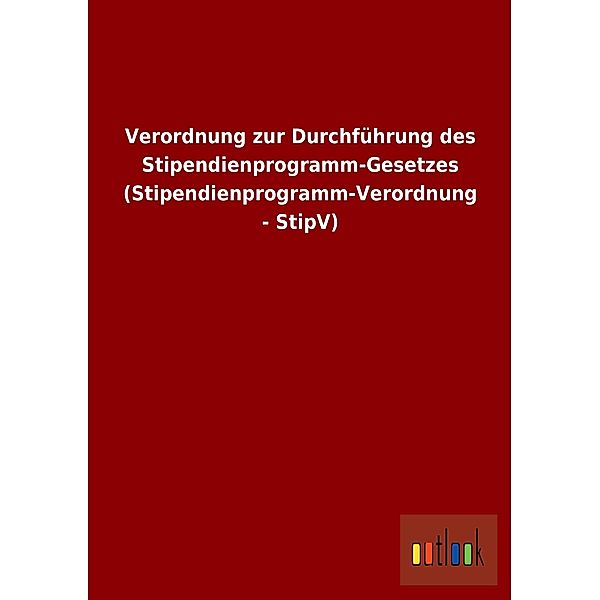 Verordnung zur Durchführung des Stipendienprogramm-Gesetzes (Stipendienprogramm-Verordnung - StipV)

outlook